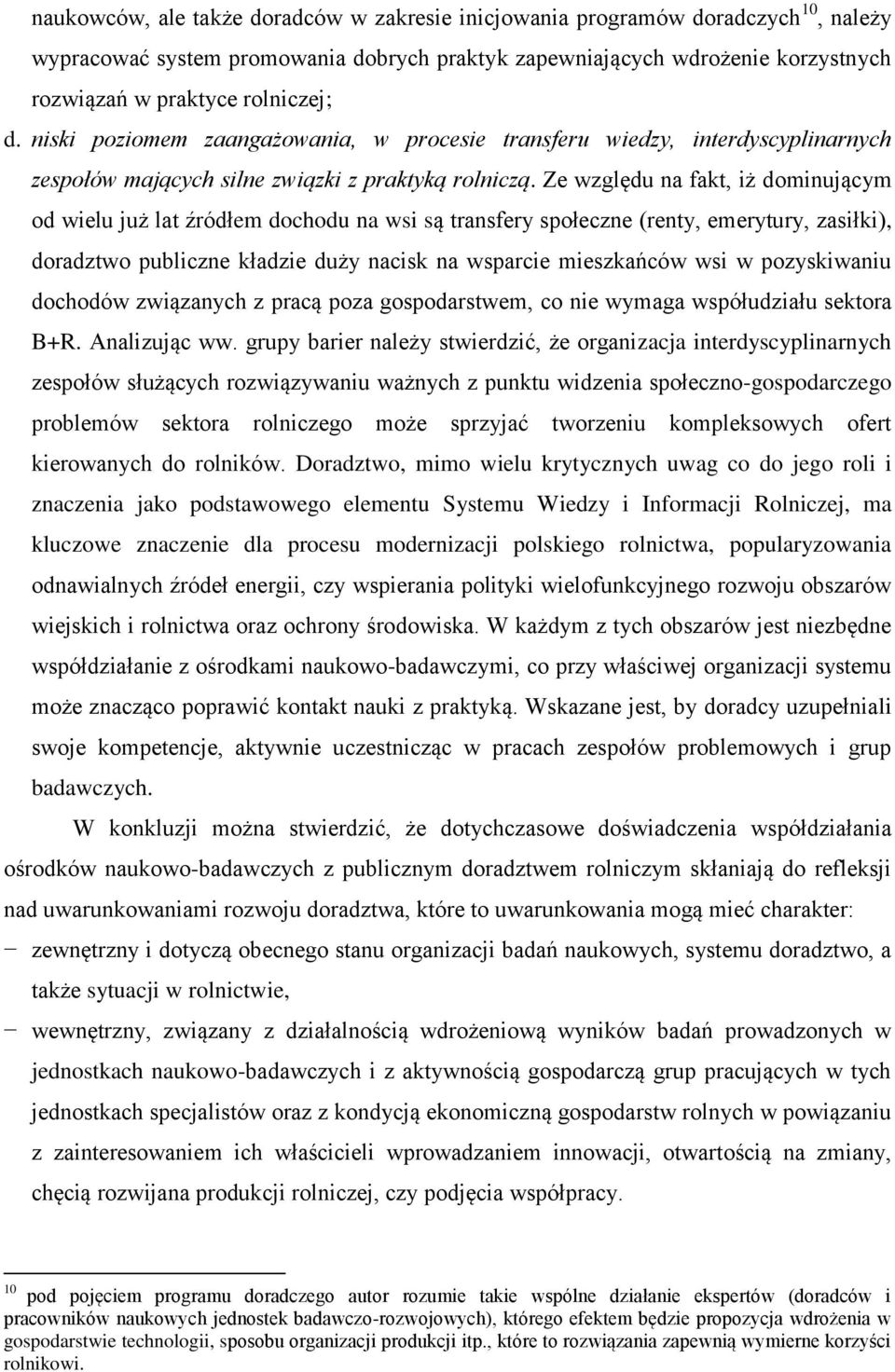 naukowców, ale także doradców w zakresie inicjowania programów doradczych$^{10}$, należy wypracować system promowania dobrych praktyk zapewniających wdrożenie korzystnych rozwiązań w praktyce rolniczej;
d. niski poziomem zaangażowania, w procesie transferu wiedzy, interdyscyplinarnych zespołów mających silne związki z praktyką rolniczą. Ze względu na fakt, iż dominującym od wielu już lat źródłem dochodu na wsi są transfery społeczne (renty, emerytury, zasiłki), doradztwo publiczne kładzie duży nacisk na wsparcie mieszkańców wsi w pozyskiwaniu dochodów związanych z pracą poza gospodarstwem, co nie wymaga współudziału sektora B+R. Analizując ww. grupy barier należy stwierdzić, że organizacja interdyscyplinarnych zespołów służących rozwiązywaniu ważnych z punktu widzenia społeczno-gospodarczego problemów sektora rolniczego może sprzyjać tworzeniu kompleksowych ofert kierowanych do rolników. Doradztwo, mimo wielu krytycznych uwag co do jego roli i znaczenia jako podstawowego elementu Systemu Wiedzy i Informacji Rolniczej, ma kluczowe znaczenie dla procesu modernizacji polskiego rolnictwa, popularyzowania odnawialnych źródeł energii, czy wspierania polityki wielofunkcyjnego rozwoju obszarów wiejskich i rolnictwa oraz ochrony środowiska. W każdym z tych obszarów jest niezbędne współdziałanie z ośrodkami naukowo-badawczymi, co przy właściwej organizacji systemu może znacząco poprawić kontakt nauki z praktyką. Wskazane jest, by doradcy uzupełniali swoje kompetencje, aktywnie uczestnicząc w pracach zespołów problemowych i grup badawczych.

W konkluzji można stwierdzić, że dotychczasowe doświadczenia współdziałania ośrodków naukowo-badawczych z publicznym doradztwem rolniczym skłaniają do refleksji nad uwarunkowaniami rozwoju doradztwa, które to uwarunkowania mogą mieć charakter:
− zewnętrzny i dotyczą obecnego stanu organizacji badań naukowych, systemu doradztwo, a także sytuacji w rolnictwie,
− wewnętrzny, związany z działalnością wdrożeniową wyników badań prowadzonych w jednostkach naukowo-badawczych i z aktywnością gospodarczą grup pracujących w tych jednostkach specjalistów oraz z kondycją ekonomiczną gospodarstw rolnych w powiązaniu z zainteresowaniem ich właścicieli wprowadzaniem innowacji, otwartością na zmiany, chęcią rozwijana produkcji rolniczej, czy podjęcia współpracy.

$^{10}$ pod pojęciem programu doradczego autor rozumie takie wspólne działanie ekspertów (doradców i pracowników naukowych jednostek badawczo-rozwojowych), którego efektem będzie propozycja wdrożenia w gospodarstwie technologii, sposobu organizacji produkcji itp., które to rozwiązania zapewnią wymierne korzyści rolnikowi.